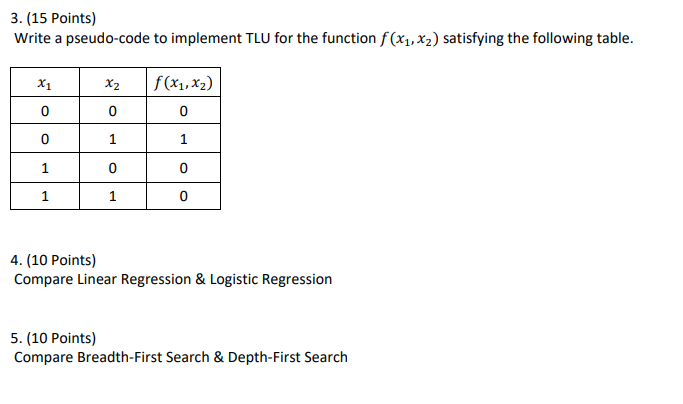 3. (15 Points)
Write a pseudo-code to implement TLU for the function $f(x_1, x_2)$ satisfying the following table.

| $x_1$ | $x_2$ | $f(x_1, x_2)$ |
|---|---|---|
| 0 | 0 | 0 |
| 0 | 1 | 1 |
| 1 | 0 | 0 |
| 1 | 1 | 0 |

4. (10 Points)
Compare Linear Regression & Logistic Regression

5. (10 Points)
Compare Breadth-First Search & Depth-First Search